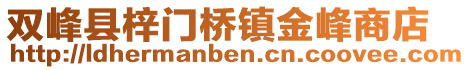 双峰县梓门桥镇金峰商店
http://ldhermanben.cn.coovee.com